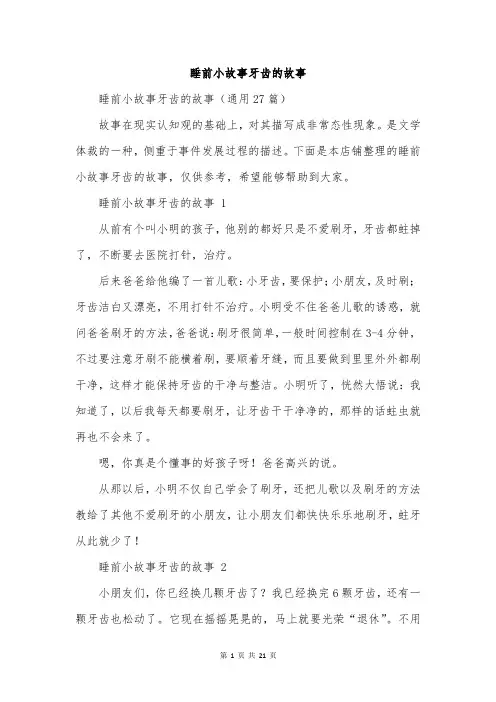 睡前小故事牙齿的故事

睡前小故事牙齿的故事（通用27篇）

故事在现实认知观的基础上，对其描写成非常态性现象。是文学体裁的一种，侧重于事件发展过程的描述。下面是本店铺整理的睡前小故事牙齿的故事，仅供参考，希望能够帮助到大家。

睡前小故事牙齿的故事 1

从前有个叫小明的孩子，他别的都好只是不爱刷牙，牙齿都蛀掉了，不断要去医院打针，治疗。

后来爸爸给他编了一首儿歌：小牙齿，要保护；小朋友，及时刷；牙齿洁白又漂亮，不用打针不治疗。小明受不住爸爸儿歌的诱惑，就问爸爸刷牙的方法，爸爸说：刷牙很简单，一般时间控制在3-4分钟，不过要注意牙刷不能横着刷，要顺着牙缝，而且要做到里里外外都刷干净，这样才能保持牙齿的干净与整洁。小明听了，恍然大悟说：我知道了，以后我每天都要刷牙，让牙齿干干净净的，那样的话蛀虫就再也不会来了。

嗯，你真是个懂事的好孩子呀！爸爸高兴的说。

从那以后，小明不仅自己学会了刷牙，还把儿歌以及刷牙的方法教给了其他不爱刷牙的小朋友，让小朋友们都快快乐乐地刷牙，蛀牙从此就少了！

睡前小故事牙齿的故事 2

小朋友们，你已经换几颗牙齿了？我已经换完6颗牙齿，还有一颗牙齿也松动了。它现在摇摇晃晃的，马上就要光荣“退休”。不用

第 1 页 共 21 页